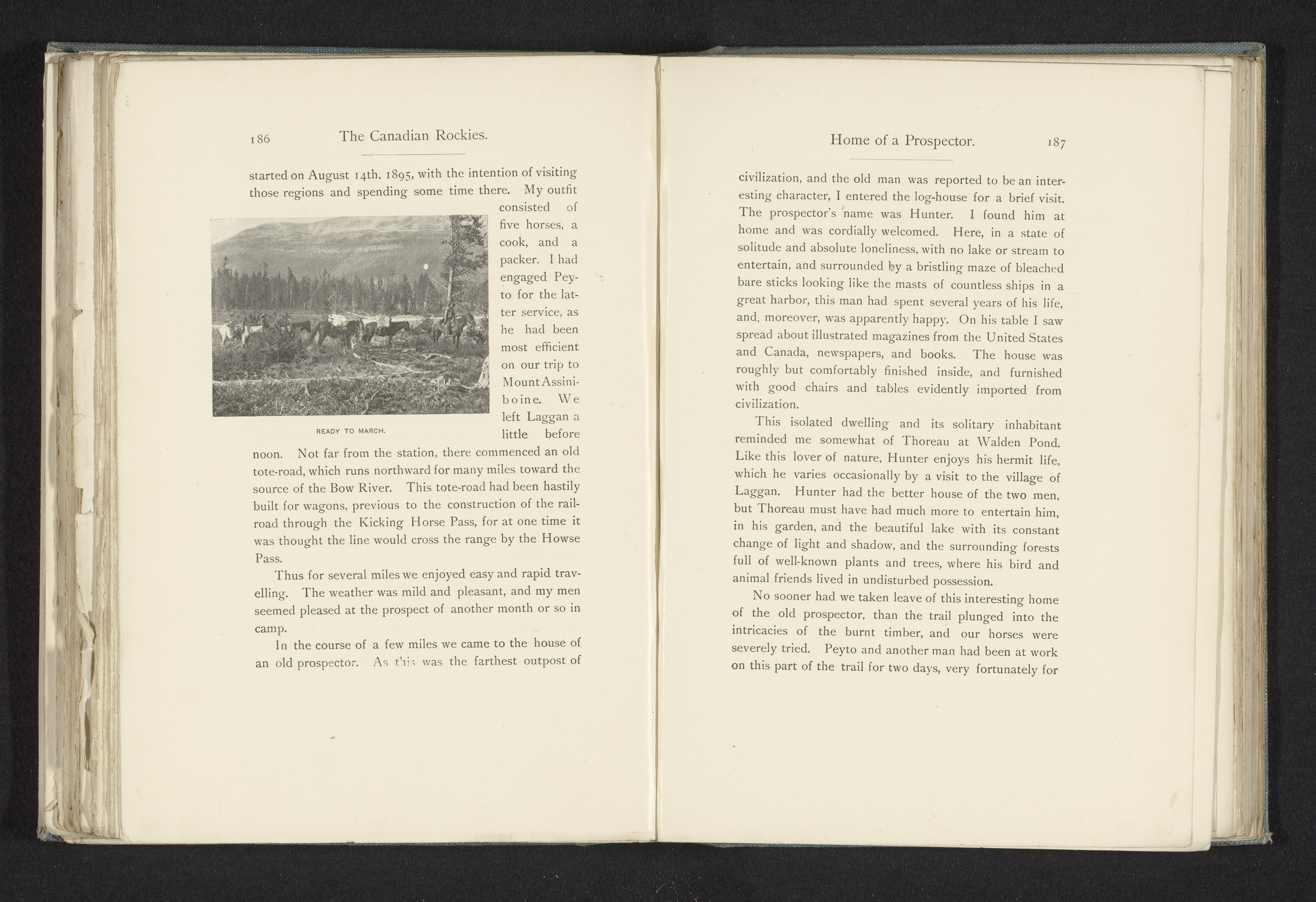 186 The Canadian Rockies.

started on August 14th, 1895, with the intention of visiting those regions and spending some time there. My outfit consisted of five horses, a cook, and a packer. I had engaged Peyto for the latter service, as he had been most efficient on our trip to Mount Assiniboine. We left Laggan a little before noon. Not far from the station, there commenced an old tote-road, which runs northward for many miles toward the source of the Bow River. This tote-road had been hastily built for wagons, previous to the construction of the railroad through the Kicking Horse Pass, for at one time it was thought the line would cross the range by the Howse Pass.

READY TO MARCH.

Thus for several miles we enjoyed easy and rapid travelling. The weather was mild and pleasant, and my men seemed pleased at the prospect of another month or so in camp.

In the course of a few miles we came to the house of an old prospector. As this was the farthest outpost of

Home of a Prospector. 187

civilization, and the old man was reported to be an interesting character, I entered the log-house for a brief visit. The prospector's name was Hunter. I found him at home and was cordially welcomed. Here, in a state of solitude and absolute loneliness, with no lake or stream to entertain, and surrounded by a bristling maze of bleached bare sticks looking like the masts of countless ships in a great harbor, this man had spent several years of his life, and, moreover, was apparently happy. On his table I saw spread about illustrated magazines from the United States and Canada, newspapers, and books. The house was roughly but comfortably finished inside, and furnished with good chairs and tables evidently imported from civilization.

This isolated dwelling and its solitary inhabitant reminded me somewhat of Thoreau at Walden Pond. Like this lover of nature, Hunter enjoys his hermit life, which he varies occasionally by a visit to the village of Laggan. Hunter had the better house of the two men, but Thoreau must have had much more to entertain him, in his garden, and the beautiful lake with its constant change of light and shadow, and the surrounding forests full of well-known plants and trees, where his bird and animal friends lived in undisturbed possession.

No sooner had we taken leave of this interesting home of the old prospector, than the trail plunged into the intricacies of the burnt timber, and our horses were severely tried. Peyto and another man had been at work on this part of the trail for two days, very fortunately for